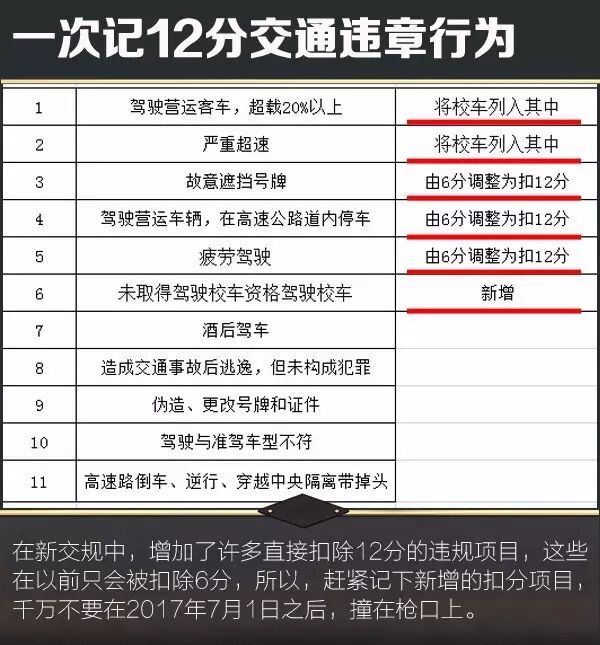 一次记12分交通违章行为

| 1 | 驾驶营运客车，超载20%以上 | 将校车列入其中 |
|---|---|---|
| 2 | 严重超速 | 将校车列入其中 |
| 3 | 故意遮挡号牌 | 由6分调整为扣12分 |
| 4 | 驾驶营运车辆，在高速公路道内停车 | 由6分调整为扣12分 |
| 5 | 疲劳驾驶 | 由6分调整为扣12分 |
| 6 | 未取得驾驶校车资格驾驶校车 | 新增 |
| 7 | 酒后驾车 | |
| 8 | 造成交通事故后逃逸，但未构成犯罪 | |
| 9 | 伪造、更改号牌和证件 | |
| 10 | 驾驶与准驾车型不符 | |
| 11 | 高速路倒车、逆行、穿越中央隔离带掉头 | |

在新交规中，增加了许多直接扣除12分的违规项目，这些在以前只会被扣除6分，所以，赶紧记下新增的扣分项目，千万不要在2017年7月1日之后，撞在枪口上。